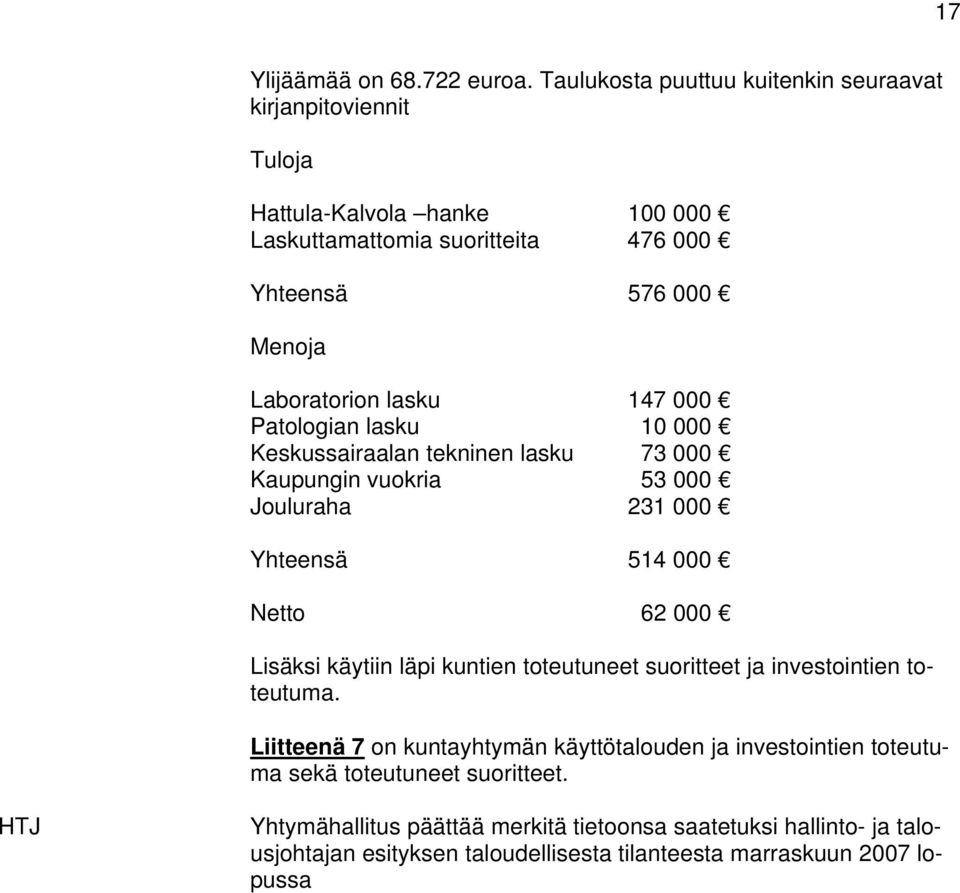 17

Ylijäämää on 68.722 euroa. Taulukosta puuttuu kuitenkin seuraavat kirjanpitoviennit

Tuloja

Hattula-Kalvola –hanke 100 000 €
Laskuttamattomia suoritteita 476 000 €

Yhteensä 576 000 €

Menoja

Laboratorion lasku 147 000 €
Patologian lasku 10 000 €
Keskussairaalan tekninen lasku 73 000 €
Kaupungin vuokria 53 000 €
Jouluraha 231 000 €

Yhteensä 514 000 €

Netto 62 000 €

Lisäksi käytiin läpi kuntien toteutuneet suoritteet ja investointien toteutuma.

Liitteenä 7 on kuntayhtymän käyttötalouden ja investointien toteutuma sekä toteutuneet suoritteet.

HTJ

Yhtymähallitus päättää merkitä tietoonsa saatetuksi hallinto- ja talousjohtajan esityksen taloudellisesta tilanteesta marraskuun 2007 lopussa